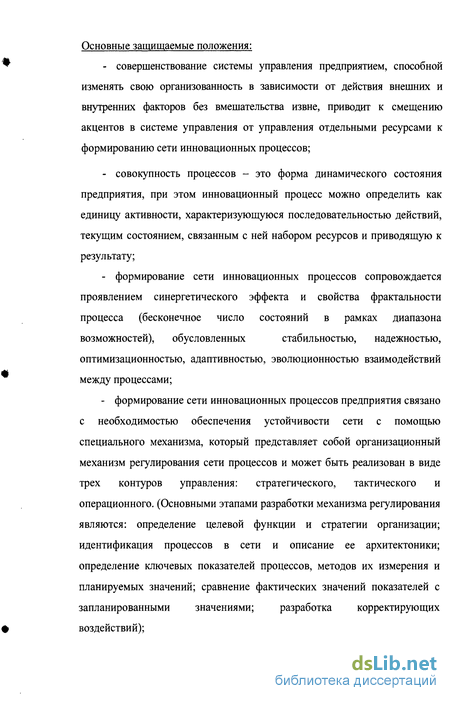 Основные защищаемые положения:

- совершенствование системы управления предприятием, способной изменять свою организованность в зависимости от действия внешних и внутренних факторов без вмешательства извне, приводит к смещению акцентов в системе управления от управления отдельными ресурсами к формированию сети инновационных процессов;

- совокупность процессов – это форма динамического состояния предприятия, при этом инновационный процесс можно определить как единицу активности, характеризующуюся последовательностью действий, текущим состоянием, связанным с ней набором ресурсов и приводящую к результату;

- формирование сети инновационных процессов сопровождается проявлением синергетического эффекта и свойства фрактальности процесса (бесконечное число состояний в рамках диапазона возможностей), обусловленных стабильностью, надежностью, оптимизационностью, адаптивностью, эволюционностью взаимодействий между процессами;

- формирование сети инновационных процессов предприятия связано с необходимостью обеспечения устойчивости сети с помощью специального механизма, который представляет собой организационный механизм регулирования сети процессов и может быть реализован в виде трех контуров управления: стратегического, тактического и операционного. (Основными этапами разработки механизма регулирования являются: определение целевой функции и стратегии организации; идентификация процессов в сети и описание ее архитектоники; определение ключевых показателей процессов, методов их измерения и планируемых значений; сравнение фактических значений показателей с запланированными значениями; разработка корректирующих воздействий);

dsLib.net
библиотека диссертаций